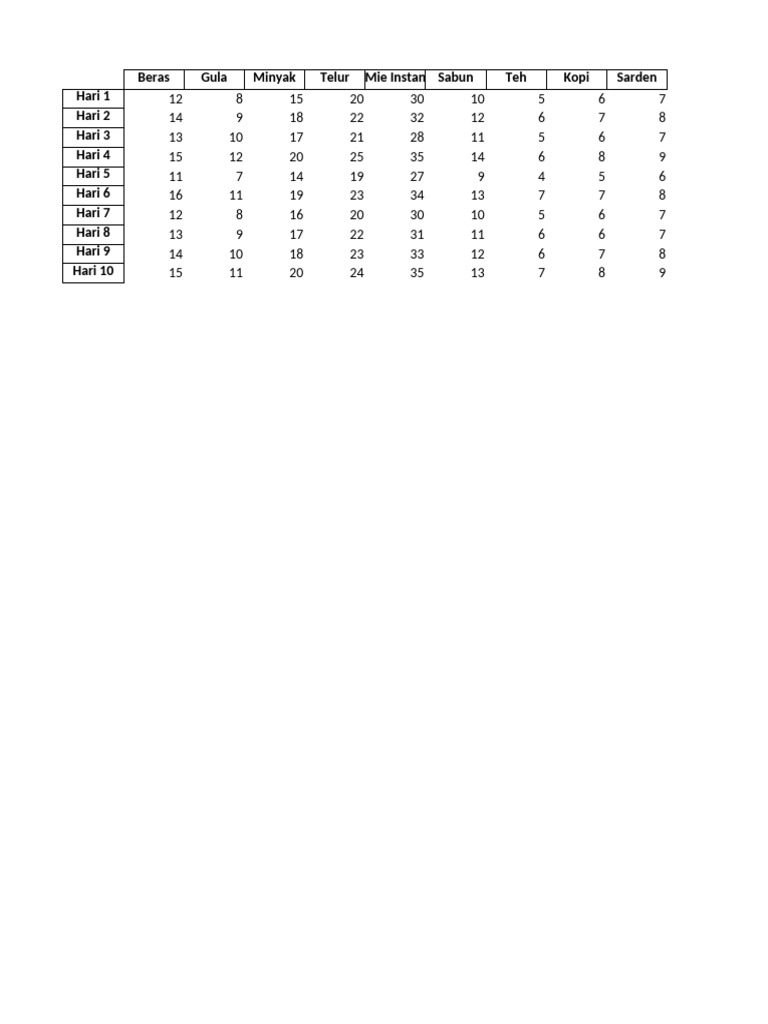 | | Beras | Gula | Minyak | Telur | Mie Instan | Sabun | Teh | Kopi | Sarden |
|---|---|---|---|---|---|---|---|---|---|
| Hari 1 | 12 | 8 | 15 | 20 | 30 | 10 | 5 | 6 | 7 |
| Hari 2 | 14 | 9 | 18 | 22 | 32 | 12 | 6 | 7 | 8 |
| Hari 3 | 13 | 10 | 17 | 21 | 28 | 11 | 5 | 6 | 7 |
| Hari 4 | 15 | 12 | 20 | 25 | 35 | 14 | 6 | 8 | 9 |
| Hari 5 | 11 | 7 | 14 | 19 | 27 | 9 | 4 | 5 | 6 |
| Hari 6 | 16 | 11 | 19 | 23 | 34 | 13 | 7 | 7 | 8 |
| Hari 7 | 12 | 8 | 16 | 20 | 30 | 10 | 5 | 6 | 7 |
| Hari 8 | 13 | 9 | 17 | 22 | 31 | 11 | 6 | 6 | 7 |
| Hari 9 | 14 | 10 | 18 | 23 | 33 | 12 | 6 | 7 | 8 |
| Hari 10 | 15 | 11 | 20 | 24 | 35 | 13 | 7 | 8 | 9 |